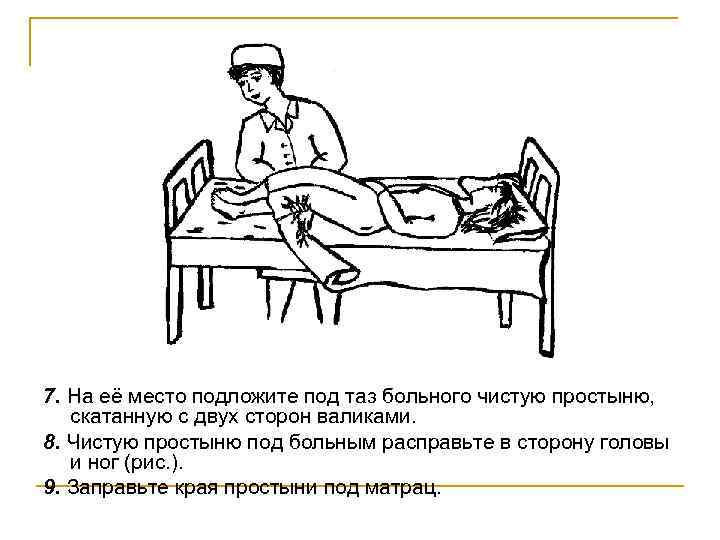 7. На её место подложите под таз больного чистую простыню, скатанную с двух сторон валиками.

8. Чистую простыню под больным расправьте в сторону головы и ног (рис.).

9. Заправьте края простыни под матрац.